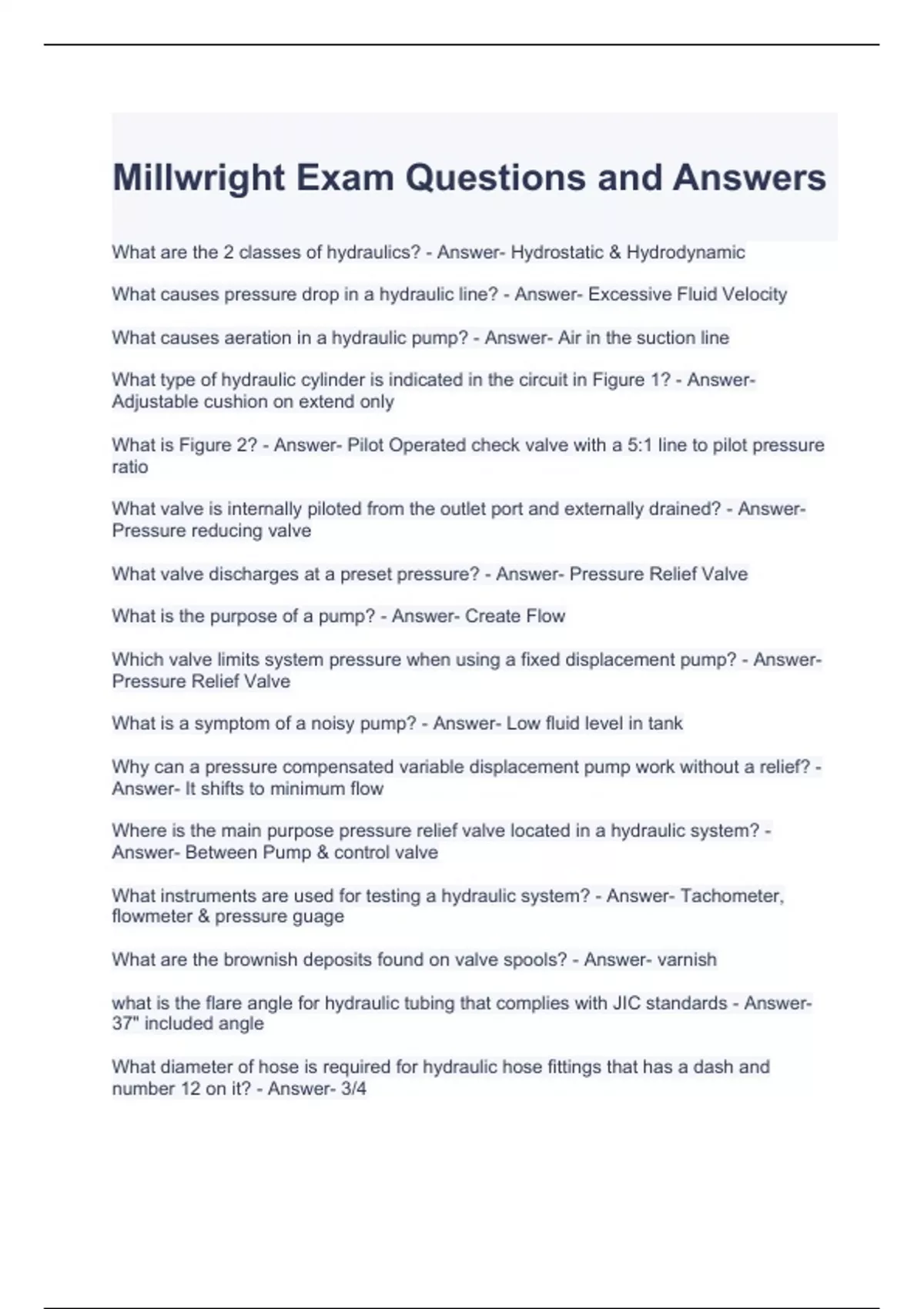 Millwright Exam Questions and Answers

What are the 2 classes of hydraulics? - Answer- Hydrostatic & Hydrodynamic

What causes pressure drop in a hydraulic line? - Answer- Excessive Fluid Velocity

What causes aeration in a hydraulic pump? - Answer- Air in the suction line

What type of hydraulic cylinder is indicated in the circuit in Figure 1? - Answer- Adjustable cushion on extend only

What is Figure 2? - Answer- Pilot Operated check valve with a 5:1 line to pilot pressure ratio

What valve is internally piloted from the outlet port and externally drained? - Answer- Pressure reducing valve

What valve discharges at a preset pressure? - Answer- Pressure Relief Valve

What is the purpose of a pump? - Answer- Create Flow

Which valve limits system pressure when using a fixed displacement pump? - Answer- Pressure Relief Valve

What is a symptom of a noisy pump? - Answer- Low fluid level in tank

Why can a pressure compensated variable displacement pump work without a relief? - Answer- It shifts to minimum flow

Where is the main purpose pressure relief valve located in a hydraulic system? - Answer- Between Pump & control valve

What instruments are used for testing a hydraulic system? - Answer- Tachometer, flowmeter & pressure guage

What are the brownish deposits found on valve spools? - Answer- varnish

what is the flare angle for hydraulic tubing that complies with JIC standards - Answer- 37" included angle

What diameter of hose is required for hydraulic hose fittings that has a dash and number 12 on it? - Answer- 3/4